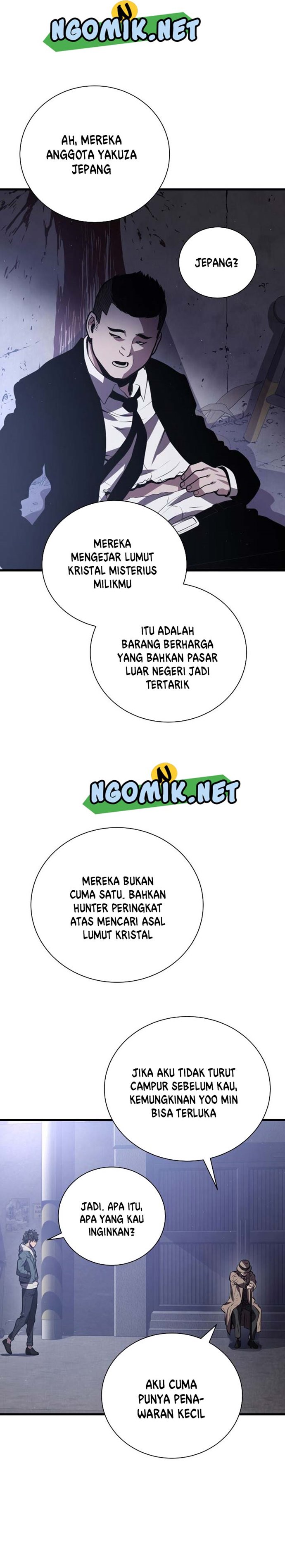 NGOMIK.NET

AH, MEREKA ANGGOTA YAKUZA JEPANG

JEPANG?

MEREKA MENGEJAR LUMUT KRISTAL MISTERIUS MILIKMU

ITU ADALAH BARANG BERHARGA YANG BAHKAN PASAR LUAR NEGERI JADI TERTARIK

NGOMIK.NET

MEREKA BUKAN CUMA SATU. BAHKAN HUNTER PERINGKAT ATAS MENCARI ASAL LUMUT KRISTAL

JIKA AKU TIDAK TURUT CAMPUR SEBELUM KAU, KEMUNGKINAN YOO MIN BISA TERLUKA

JADI. APA ITU, APA YANG KAU INGINKAN?

AKU CUMA PUNYA PENAWARAN KECIL